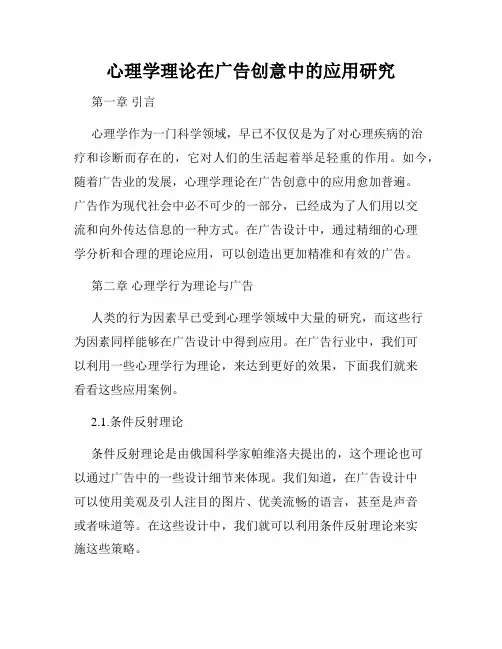 心理学理论在广告创意中的应用研究

第一章 引言

心理学作为一门科学领域，早已不仅仅是为了对心理疾病的治疗和诊断而存在的，它对人们的生活起着举足轻重的作用。如今，随着广告业的发展，心理学理论在广告创意中的应用愈加普遍。广告作为现代社会中必不可少的一部分，已经成为了人们用以交流和向外传达信息的一种方式。在广告设计中，通过精细的心理学分析和合理的理论应用，可以创造出更加精准和有效的广告。

第二章 心理学行为理论与广告

人类的行为因素早已受到心理学领域中大量的研究，而这些行为因素同样能够在广告设计中得到应用。在广告行业中，我们可以利用一些心理学行为理论，来达到更好的效果，下面我们就来看看这些应用案例。

2.1.条件反射理论

条件反射理论是由俄国科学家帕维洛夫提出的，这个理论也可以通过广告中的一些设计细节来体现。我们知道，在广告设计中可以使用美观及引人注目的图片、优美流畅的语言，甚至是声音或者味道等。在这些设计中，我们就可以利用条件反射理论来实施这些策略。